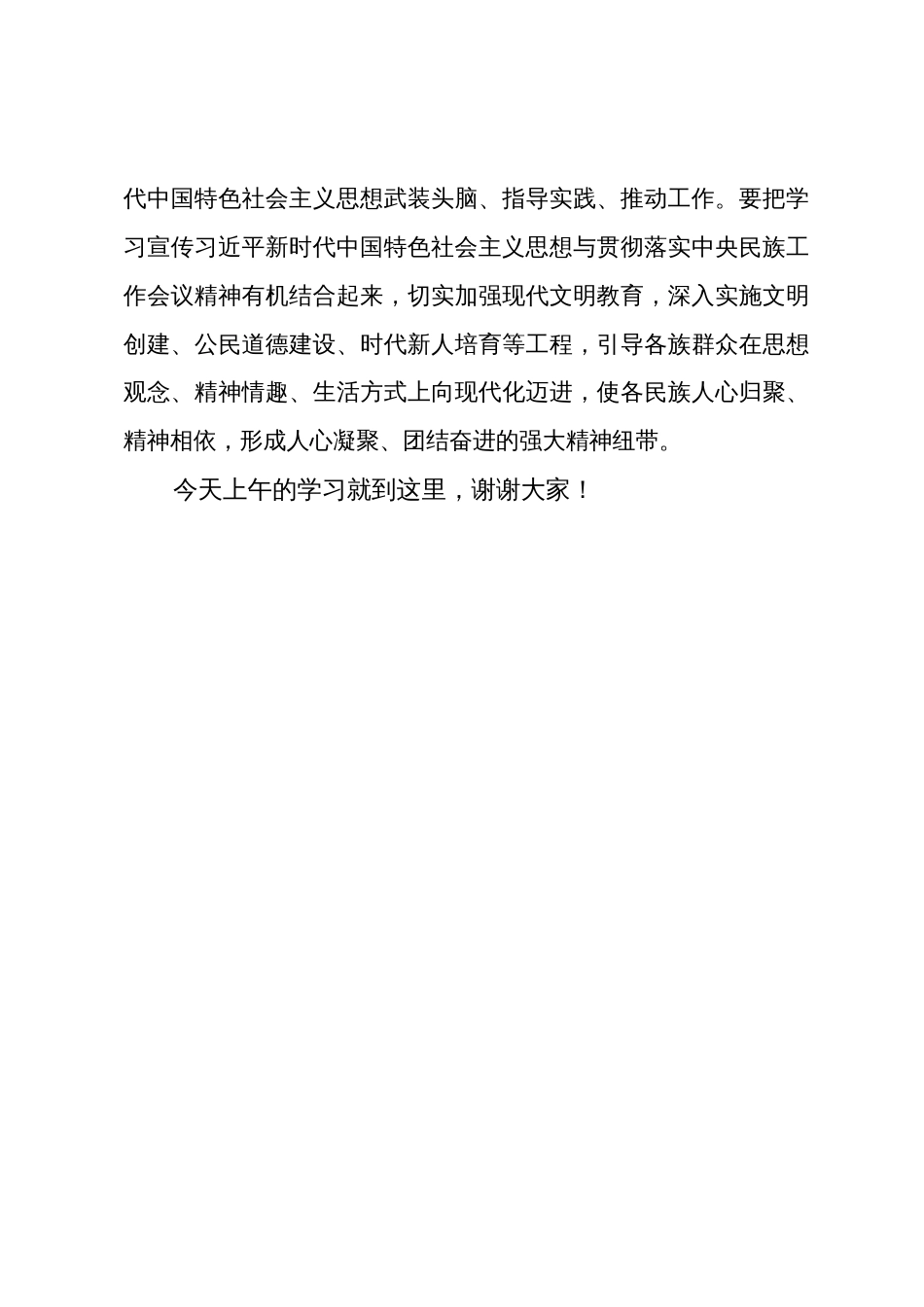 代中国特色社会主义思想武装头脑、指导实践、推动工作。要把学习宣传习近平新时代中国特色社会主义思想与贯彻落实中央民族工作会议精神有机结合起来，切实加强现代文明教育，深入实施文明创建、公民道德建设、时代新人培育等工程，引导各族群众在思想观念、精神情趣、生活方式上向现代化迈进，使各民族人心归聚、精神相依，形成人心凝聚、团结奋进的强大精神纽带。

今天上午的学习就到这里，谢谢大家！